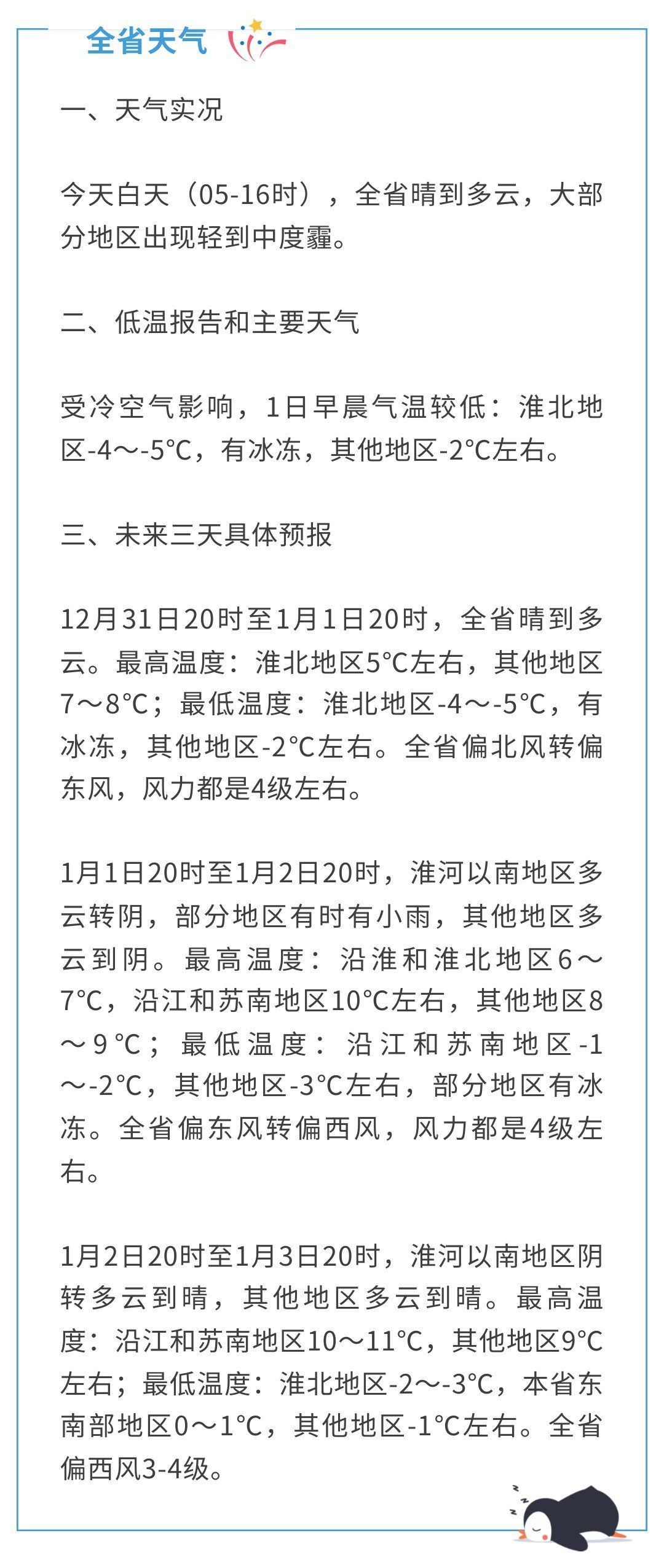 全省天气

一、天气实况

今天白天（05-16时），全省晴到多云，大部分地区出现轻到中度霾。

二、低温报告和主要天气

受冷空气影响，1日早晨气温较低：淮北地区-4～-5°C，有冰冻，其他地区-2°C左右。

三、未来三天具体预报

12月31日20时至1月1日20时，全省晴到多云。最高温度：淮北地区5°C左右，其他地区7～8°C；最低温度：淮北地区-4～-5°C，有冰冻，其他地区-2°C左右。全省偏北风转偏东风，风力都是4级左右。

1月1日20时至1月2日20时，淮河以南地区多云转阴，部分地区有时有小雨，其他地区多云到阴。最高温度：沿淮和淮北地区6～7°C，沿江和苏南地区10°C左右，其他地区8～9°C；最低温度：沿江和苏南地区-1～-2°C，其他地区-3°C左右，部分地区有冰冻。全省偏东风转偏西风，风力都是4级左右。

1月2日20时至1月3日20时，淮河以南地区阴转多云到晴，其他地区多云到晴。最高温度：沿江和苏南地区10～11°C，其他地区9°C左右；最低温度：淮北地区-2～-3°C，本省东南部地区0～1°C，其他地区-1°C左右。全省偏西风3-4级。